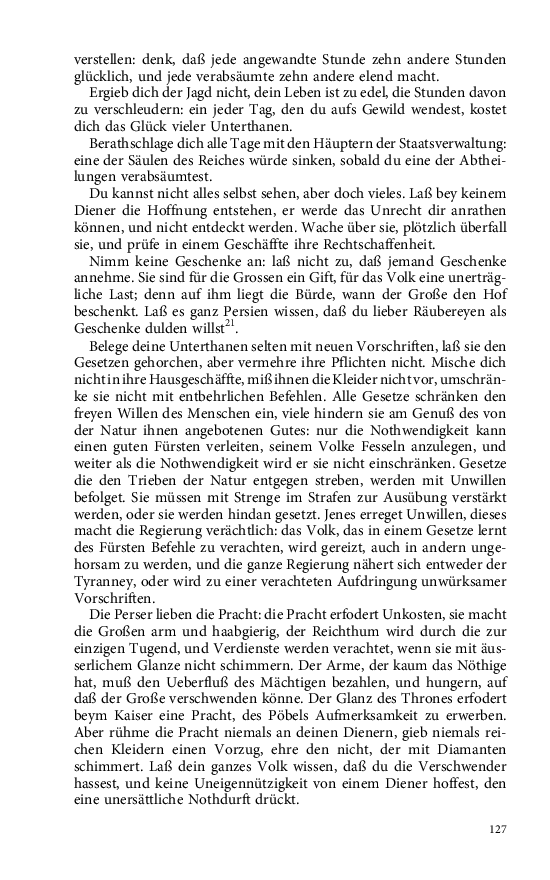 verstellen: denk, daß jede angewandte Stunde zehn andere Stunden glücklich, und jede verabsäumte zehn andere elend macht.

Ergieb dich der Jagd nicht, dein Leben ist zu edel, die Stunden davon zu verschleudern: ein jeder Tag, den du aufs Gewild wendest, kostet dich das Glück vieler Unterthanen.

Berathschlage dich alle Tage mit den Häuptern der Staatsverwaltung: eine der Säulen des Reiches würde sinken, sobald du eine der Abtheilungen verabsäumtest.

Du kannst nicht alles selbst sehen, aber doch vieles. Laß bey keinem Diener die Hoffnung entstehen, er werde das Unrecht dir anrathen können, und nicht entdeckt werden. Wache über sie, plötzlich überfall sie, und prüfe in einem Geschäffte ihre Rechtschaffenheit.

Nimm keine Geschenke an: laß nicht zu, daß jemand Geschenke annehme. Sie sind für die Grossen ein Gift, für das Volk eine unerträgliche Last; denn auf ihm liegt die Bürde, wann der Große den Hof beschenkt. Laß es ganz Persien wissen, daß du lieber Räubereyen als Geschenke dulden willst$^{21}$.

Belege deine Unterthanen selten mit neuen Vorschriften, laß sie den Gesetzen gehorchen, aber vermehre ihre Pflichten nicht. Mische dich nicht in ihre Hausgeschäffte, miß ihnen die Kleider nicht vor, umschränke sie nicht mit entbehrlichen Befehlen. Alle Gesetze schränken den freyen Willen des Menschen ein, viele hindern sie am Genuß des von der Natur ihnen angebotenen Gutes: nur die Nothwendigkeit kann einen guten Fürsten verleiten, seinem Volke Fesseln anzulegen, und weiter als die Nothwendigkeit wird er sie nicht einschränken. Gesetze die den Trieben der Natur entgegen streben, werden mit Unwillen befolget. Sie müssen mit Strenge im Strafen zur Ausübung verstärkt werden, oder sie werden hindan gesetzt. Jenes erreget Unwillen, dieses macht die Regierung verächtlich: das Volk, das in einem Gesetze lernt des Fürsten Befehle zu verachten, wird gereizt, auch in andern ungehorsam zu werden, und die ganze Regierung nähert sich entweder der Tyranney, oder wird zu einer verachteten Aufdringung unwürksamer Vorschriften.

Die Perser lieben die Pracht: die Pracht erfodert Unkosten, sie macht die Großen arm und haabgierig, der Reichthum wird durch die zur einzigen Tugend, und Verdienste werden verachtet, wenn sie mit äusserlichem Glanze nicht schimmern. Der Arme, der kaum das Nöthige hat, muß den Ueberfluß des Mächtigen bezahlen, und hungern, auf daß der Große verschwenden könne. Der Glanz des Thrones erfodert beym Kaiser eine Pracht, des Pöbels Aufmerksamkeit zu erwerben. Aber rühme die Pracht niemals an deinen Dienern, gieb niemals reichen Kleidern einen Vorzug, ehre den nicht, der mit Diamanten schimmert. Laß dein ganzes Volk wissen, daß du die Verschwender hassest, und keine Uneigennützigkeit von einem Diener hoffest, den eine unersättliche Nothdurft drückt.

127